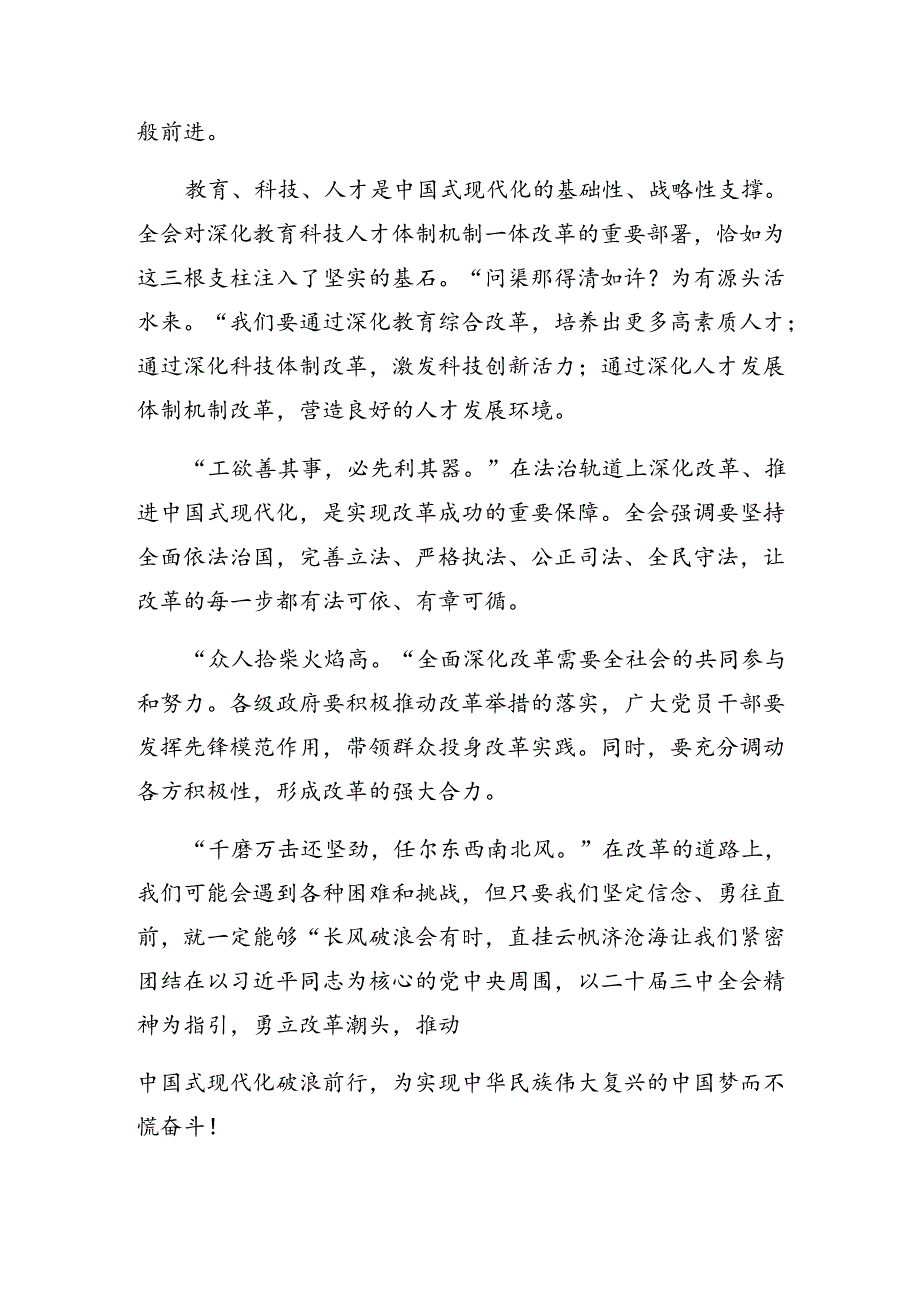 般前进。

教育、科技、人才是中国式现代化的基础性、战略性支撑。全会对深化教育科技人才体制机制一体改革的重要部署，恰如为这三根支柱注入了坚实的基石。“问渠那得清如许？为有源头活水来。“我们要通过深化教育综合改革，培养出更多高素质人才；通过深化科技体制改革，激发科技创新活力；通过深化人才发展体制机制改革，营造良好的人才发展环境。

“工欲善其事，必先利其器。”在法治轨道上深化改革、推进中国式现代化，是实现改革成功的重要保障。全会强调要坚持全面依法治国，完善立法、严格执法、公正司法、全民守法，让改革的每一步都有法可依、有章可循。

“众人拾柴火焰高。“全面深化改革需要全社会的共同参与和努力。各级政府要积极推动改革举措的落实，广大党员干部要发挥先锋模范作用，带领群众投身改革实践。同时，要充分调动各方积极性，形成改革的强大合力。

“千磨万击还坚劲，任尔东西南北风。”在改革的道路上，我们可能会遇到各种困难和挑战，但只要我们坚定信念、勇往直前，就一定能够“长风破浪会有时，直挂云帆济沧海让我们紧密团结在以习近平同志为核心的党中央周围，以二十届三中全会精神为指引，勇立改革潮头，推动

中国式现代化破浪前行，为实现中华民族伟大复兴的中国梦而不慌奋斗！